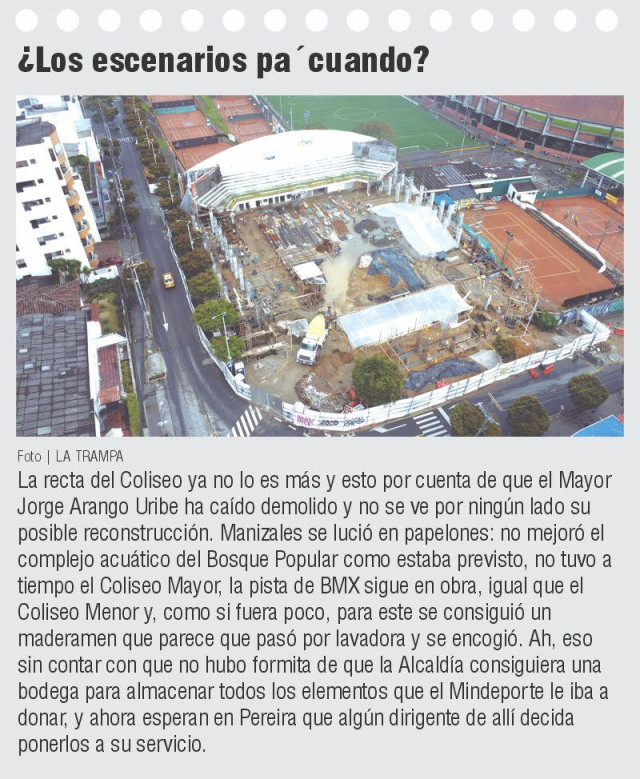 ¿Los escenarios pa´cuando?

Foto | LA TRAMPA

La recta del Coliseo ya no lo es más y esto por cuenta de que el Mayor Jorge Arango Uribe ha caído demolido y no se ve por ningún lado su posible reconstrucción. Manizales se lució en papelones: no mejoró el complejo acuático del Bosque Popular como estaba previsto, no tuvo a tiempo el Coliseo Mayor, la pista de BMX sigue en obra, igual que el Coliseo Menor y, como si fuera poco, para este se consiguió un maderamen que parece que pasó por lavadora y se encogió. Ah, eso sin contar con que no hubo formita de que la Alcaldía consiguiera una bodega para almacenar todos los elementos que el Mindeporte le iba a donar, y ahora esperan en Pereira que algún dirigente de allí decida ponerlos a su servicio.